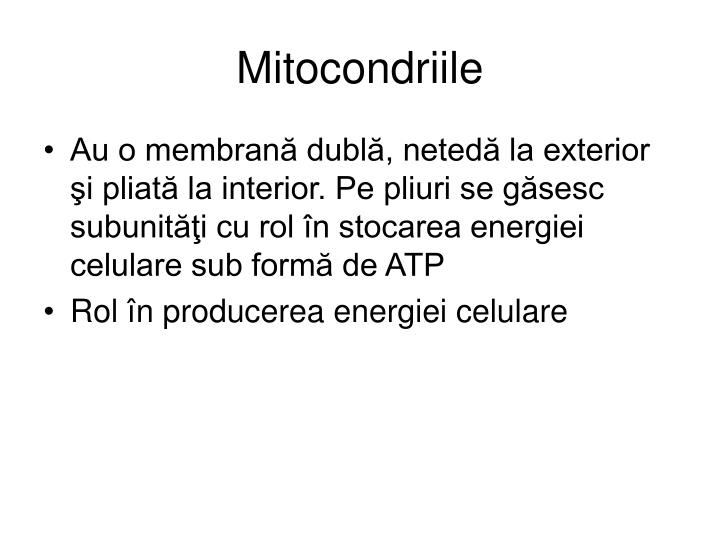 Mitocondriile

• Au o membrană dublă, netedă la exterior şi pliată la interior. Pe pliuri se găsesc subunităţi cu rol în stocarea energiei celulare sub formă de ATP
• Rol în producerea energiei celulare